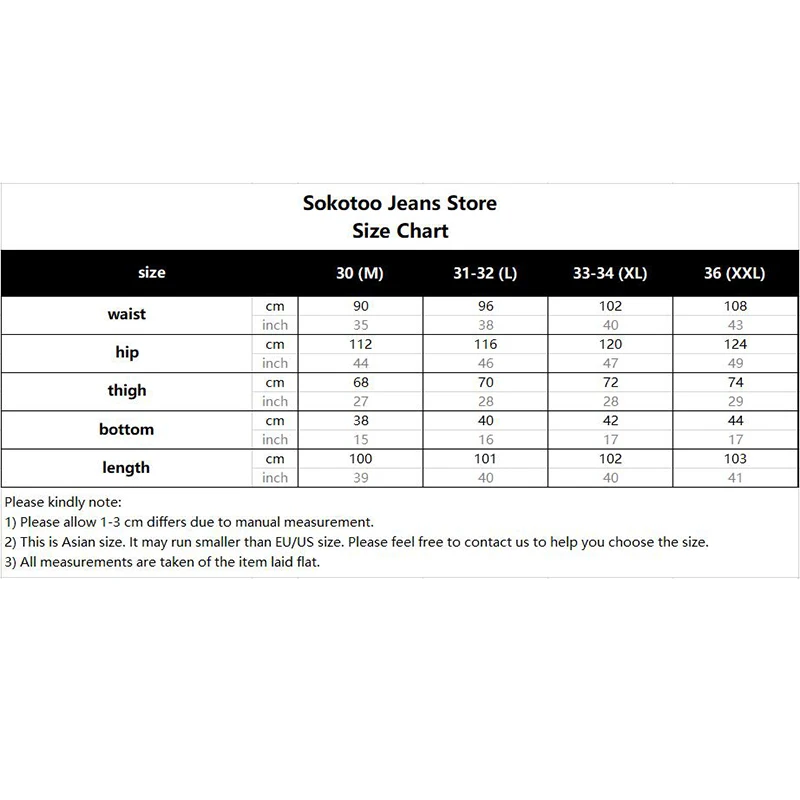 Sokotoo Jeans Store
Size Chart

| size | | 30 (M) | 31-32 (L) | 33-34 (XL) | 36 (XXL) |
|---|---|---|---|---|---|
| waist | cm | 90 | 96 | 102 | 108 |
| | inch | 35 | 38 | 40 | 43 |
| hip | cm | 112 | 116 | 120 | 124 |
| | inch | 44 | 46 | 47 | 49 |
| thigh | cm | 68 | 70 | 72 | 74 |
| | inch | 27 | 28 | 28 | 29 |
| bottom | cm | 38 | 40 | 42 | 44 |
| | inch | 15 | 16 | 17 | 17 |
| length | cm | 100 | 101 | 102 | 103 |
| | inch | 39 | 40 | 40 | 41 |

Please kindly note:
1) Please allow 1-3 cm differs due to manual measurement.
2) This is Asian size. It may run smaller than EU/US size. Please feel free to contact us to help you choose the size.
3) All measurements are taken of the item laid flat.